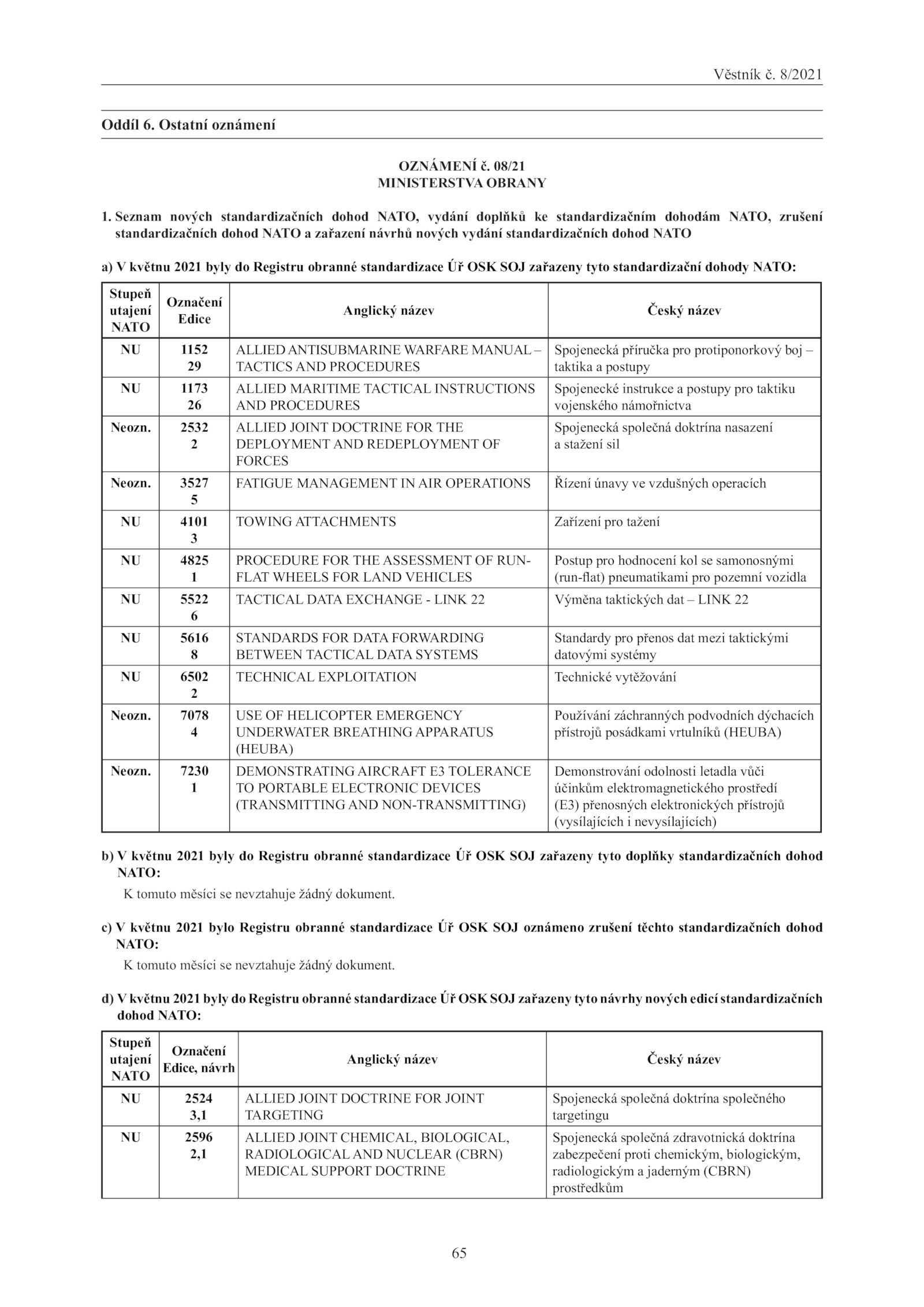 Věstník č. 8/2021

Oddíl 6. Ostatní oznámení

OZNÁMENÍ č. 08/21
MINISTERSTVA OBRANY

1. Seznam nových standardizačních dohod NATO, vydání doplňků ke standardizačním dohodám NATO, zrušení standardizačních dohod NATO a zařazení návrhů nových vydání standardizačních dohod NATO

a) V květnu 2021 byly do Registru obranné standardizace Úř OSK SOJ zařazeny tyto standardizační dohody NATO:

| Stupeň utajení NATO | Označení Edice | Anglický název | Český název |
|---|---|---|---|
| NU | 1152 29 | ALLIED ANTISUBMARINE WARFARE MANUAL – TACTICS AND PROCEDURES | Spojenecká příručka pro protiponorkový boj – taktika a postupy |
| NU | 1173 26 | ALLIED MARITIME TACTICAL INSTRUCTIONS AND PROCEDURES | Spojenecké instrukce a postupy pro taktiku vojenského námořnictva |
| Neozn. | 2532 2 | ALLIED JOINT DOCTRINE FOR THE DEPLOYMENT AND REDEPLOYMENT OF FORCES | Spojenecká společná doktrína nasazení a stažení sil |
| Neozn. | 3527 5 | FATIGUE MANAGEMENT IN AIR OPERATIONS | Řízení únavy ve vzdušných operacích |
| NU | 4101 3 | TOWING ATTACHMENTS | Zařízení pro tažení |
| NU | 4825 1 | PROCEDURE FOR THE ASSESSMENT OF RUN-FLAT WHEELS FOR LAND VEHICLES | Postup pro hodnocení kol se samonosnými (run-flat) pneumatikami pro pozemní vozidla |
| NU | 5522 6 | TACTICAL DATA EXCHANGE - LINK 22 | Výměna taktických dat – LINK 22 |
| NU | 5616 8 | STANDARDS FOR DATA FORWARDING BETWEEN TACTICAL DATA SYSTEMS | Standardy pro přenos dat mezi taktickými datovými systémy |
| NU | 6502 2 | TECHNICAL EXPLOITATION | Technické vytěžování |
| Neozn. | 7078 4 | USE OF HELICOPTER EMERGENCY UNDERWATER BREATHING APPARATUS (HEUBA) | Používání záchranných podvodních dýchacích přístrojů posádkami vrtulníků (HEUBA) |
| Neozn. | 7230 1 | DEMONSTRATING AIRCRAFT E3 TOLERANCE TO PORTABLE ELECTRONIC DEVICES (TRANSMITTING AND NON-TRANSMITTING) | Demonstrování odolnosti letadla vůči účinkům elektromagnetického prostředí (E3) přenosných elektronických přístrojů (vysílajících i nevysílajících) |

b) V květnu 2021 byly do Registru obranné standardizace Úř OSK SOJ zařazeny tyto doplňky standardizačních dohod NATO:

K tomuto měsíci se nevztahuje žádný dokument.

c) V květnu 2021 bylo Registru obranné standardizace Úř OSK SOJ oznámeno zrušení těchto standardizačních dohod NATO:

K tomuto měsíci se nevztahuje žádný dokument.

d) V květnu 2021 byly do Registru obranné standardizace Úř OSK SOJ zařazeny tyto návrhy nových edicí standardizačních dohod NATO:

| Stupeň utajení NATO | Označení Edice, návrh | Anglický název | Český název |
|---|---|---|---|
| NU | 2524 3,1 | ALLIED JOINT DOCTRINE FOR JOINT TARGETING | Spojenecká společná doktrína společného targetingu |
| NU | 2596 2,1 | ALLIED JOINT CHEMICAL, BIOLOGICAL, RADIOLOGICAL AND NUCLEAR (CBRN) MEDICAL SUPPORT DOCTRINE | Spojenecká společná zdravotnická doktrína zabezpečení proti chemickým, biologickým, radiologickým a jaderným (CBRN) prostředkům |

65